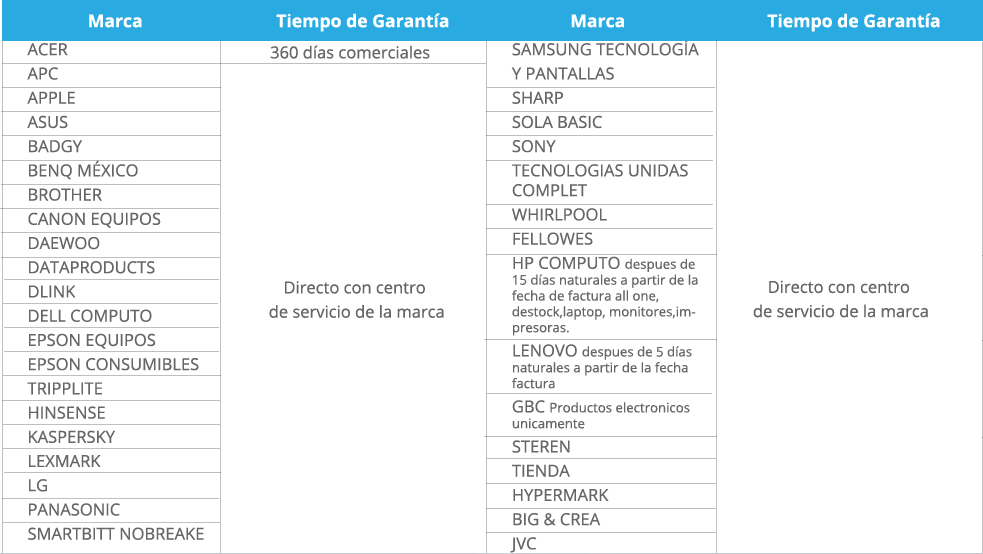 | Marca | Tiempo de Garantía |
|---|---|
| ACER | 360 días comerciales |
| APC | Directo con centro de servicio de la marca |
| APPLE | |
| ASUS | |
| BADGY | |
| BENQ MÉXICO | |
| BROTHER | |
| CANON EQUIPOS | |
| DAEWOO | |
| DATAPRODUCTS | |
| DLINK | |
| DELL COMPUTO | |
| EPSON EQUIPOS | |
| EPSON CONSUMIBLES | |
| TRIPPLITE | |
| HINSENSE | |
| KASPERSKY | |
| LEXMARK | |
| LG | |
| PANASONIC | |
| SMARTBITT NOBREAKE | |

| Marca | Tiempo de Garantía |
|---|---|
| SAMSUNG TECNOLOGÍA Y PANTALLAS | Directo con centro de servicio de la marca |
| SHARP | |
| SOLA BASIC | |
| SONY | |
| TECNOLOGIAS UNIDAS COMPLET | |
| WHIRLPOOL | |
| FELLOWES | |
| HP COMPUTO despues de 15 días naturales a partir de la fecha de factura all one, destock,laptop, monitores,impresoras. | |
| LENOVO despues de 5 días naturales a partir de la fecha factura | |
| GBC Productos electronicos unicamente | |
| STEREN | |
| TIENDA | |
| HYPERMARK | |
| BIG & CREA | |
| JVC | |